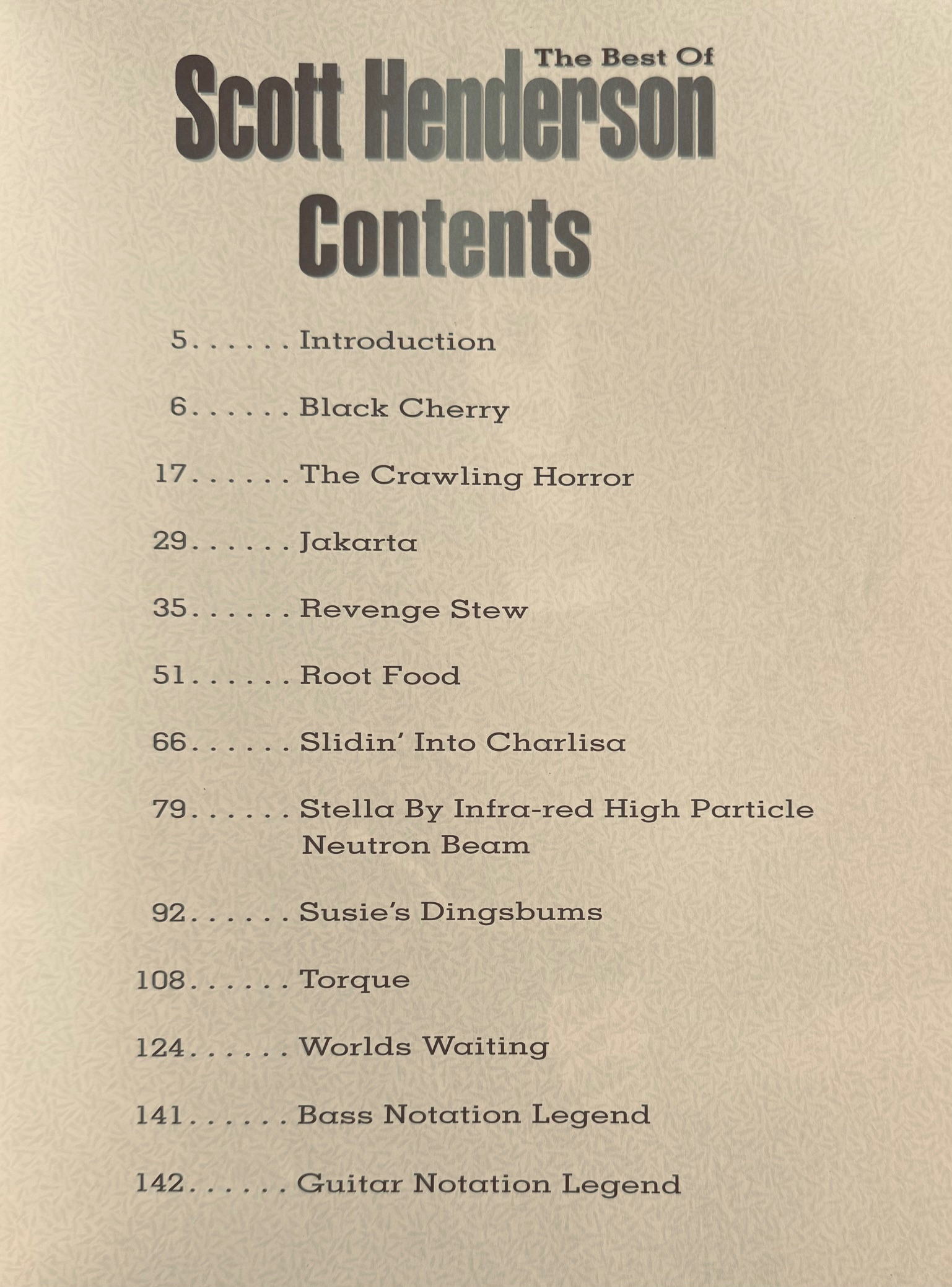 The Best Of
Scott Henderson
Contents

5. . . . . . Introduction

6. . . . . . Black Cherry

17. . . . . . The Crawling Horror

29. . . . . . Jakarta

35. . . . . . Revenge Stew

51. . . . . . Root Food

66. . . . . . Slidin' Into Charlisa

79. . . . . . Stella By Infra-red High Particle Neutron Beam

92. . . . . . Susie's Dingsbums

108. . . . . . Torque

124. . . . . . Worlds Waiting

141. . . . . . Bass Notation Legend

142. . . . . . Guitar Notation Legend